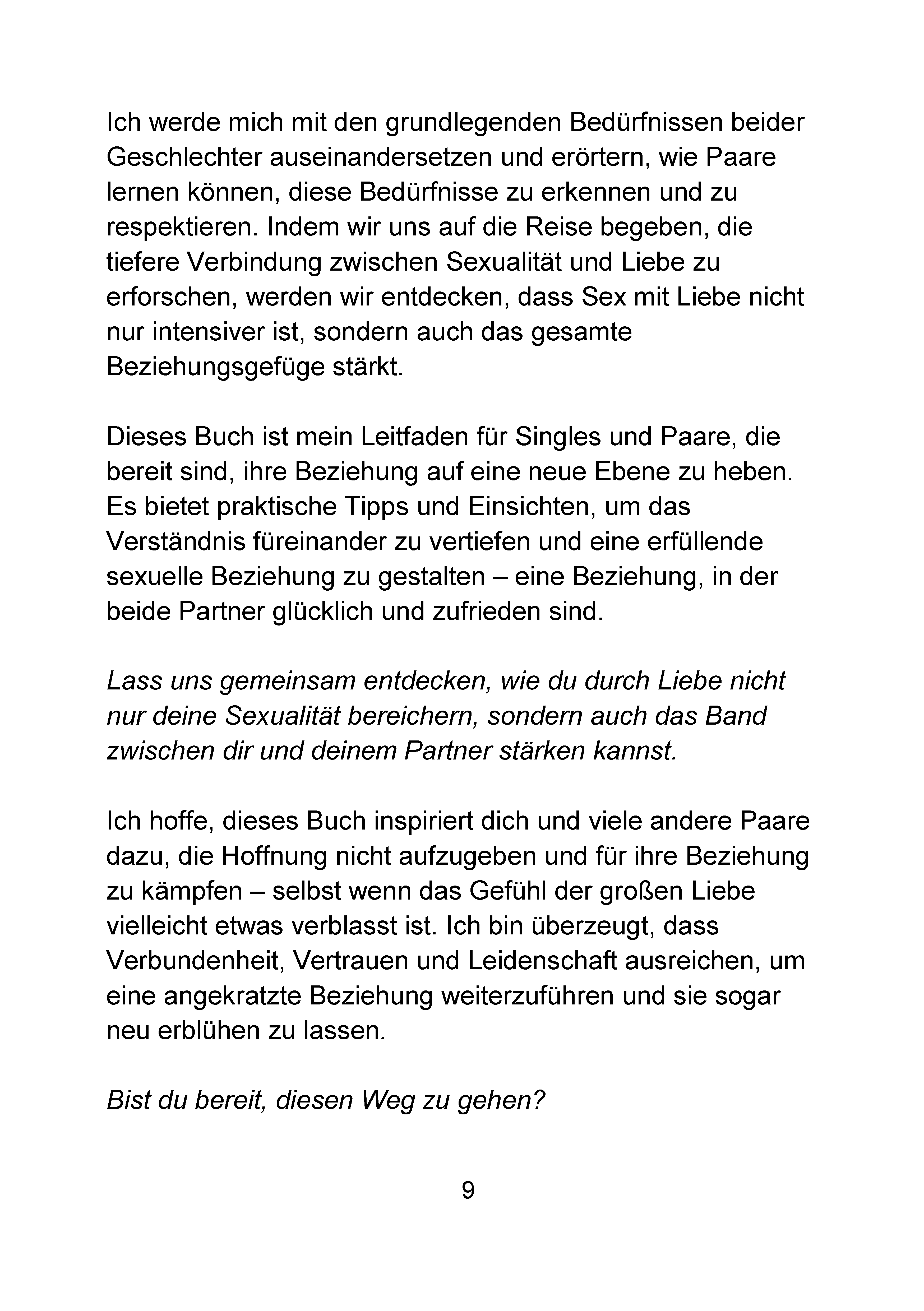 Ich werde mich mit den grundlegenden Bedürfnissen beider Geschlechter auseinandersetzen und erörtern, wie Paare lernen können, diese Bedürfnisse zu erkennen und zu respektieren. Indem wir uns auf die Reise begeben, die tiefere Verbindung zwischen Sexualität und Liebe zu erforschen, werden wir entdecken, dass Sex mit Liebe nicht nur intensiver ist, sondern auch das gesamte Beziehungsgefüge stärkt.

Dieses Buch ist mein Leitfaden für Singles und Paare, die bereit sind, ihre Beziehung auf eine neue Ebene zu heben. Es bietet praktische Tipps und Einsichten, um das Verständnis füreinander zu vertiefen und eine erfüllende sexuelle Beziehung zu gestalten – eine Beziehung, in der beide Partner glücklich und zufrieden sind.

Lass uns gemeinsam entdecken, wie du durch Liebe nicht nur deine Sexualität bereichern, sondern auch das Band zwischen dir und deinem Partner stärken kannst.

Ich hoffe, dieses Buch inspiriert dich und viele andere Paare dazu, die Hoffnung nicht aufzugeben und für ihre Beziehung zu kämpfen – selbst wenn das Gefühl der großen Liebe vielleicht etwas verblasst ist. Ich bin überzeugt, dass Verbundenheit, Vertrauen und Leidenschaft ausreichen, um eine angekratzte Beziehung weiterzuführen und sie sogar neu erblühen zu lassen.

Bist du bereit, diesen Weg zu gehen?

9